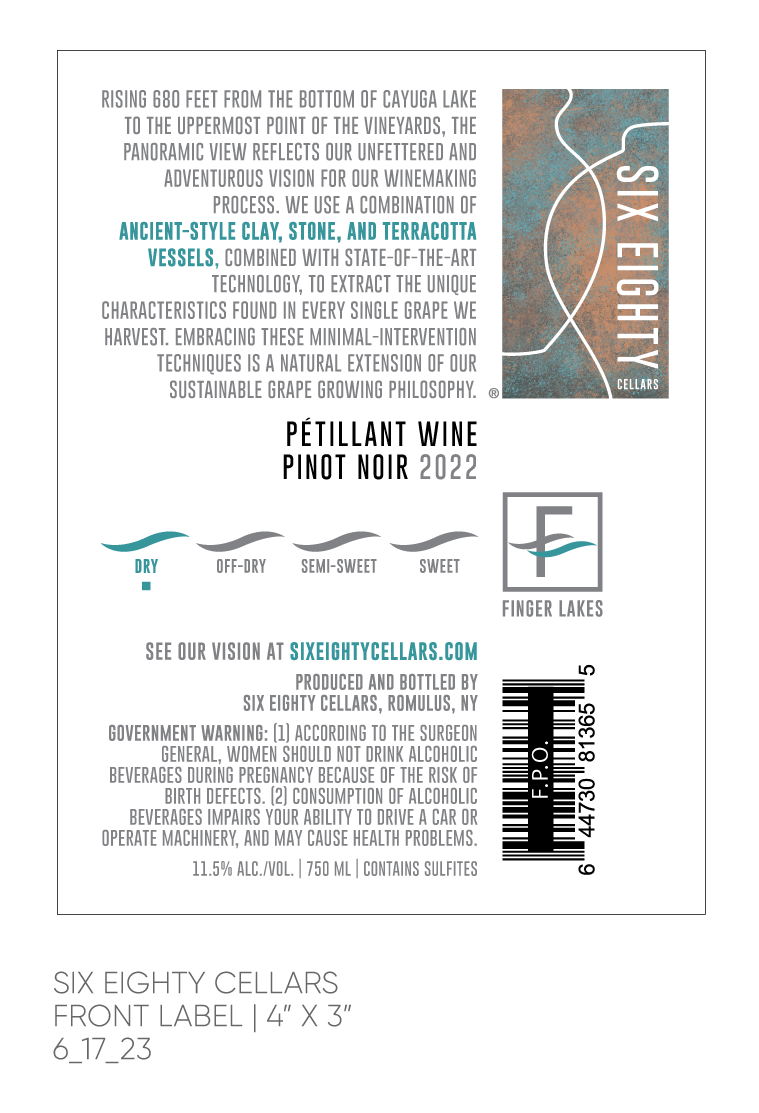 RISING 680 FEET FROM THE BOTTOM OF CAYUGA LAKE TO THE UPPERMOST POINT OF THE VINEYARDS, THE PANORAMIC VIEW REFLECTS OUR UNFETTERED AND ADVENTUROUS VISION FOR OUR WINEMAKING PROCESS. WE USE A COMBINATION OF ANCIENT-STYLE CLAY, STONE, AND TERRACOTTA VESSELS, COMBINED WITH STATE-OF-THE-ART TECHNOLOGY, TO EXTRACT THE UNIQUE CHARACTERISTICS FOUND IN EVERY SINGLE GRAPE WE HARVEST. EMBRACING THESE MINIMAL-INTERVENTION TECHNIQUES IS A NATURAL EXTENSION OF OUR SUSTAINABLE GRAPE GROWING PHILOSOPHY.

SIX EIGHTY
CELLARS
®

PÉTILLANT WINE
PINOT NOIR 2022

DRY
OFF-DRY
SEMI-SWEET
SWEET

F
FINGER LAKES

SEE OUR VISION AT SIXEIGHTYCELLARS.COM

PRODUCED AND BOTTLED BY
SIX EIGHTY CELLARS, ROMULUS, NY

GOVERNMENT WARNING: (1) ACCORDING TO THE SURGEON GENERAL, WOMEN SHOULD NOT DRINK ALCOHOLIC BEVERAGES DURING PREGNANCY BECAUSE OF THE RISK OF BIRTH DEFECTS. (2) CONSUMPTION OF ALCOHOLIC BEVERAGES IMPAIRS YOUR ABILITY TO DRIVE A CAR OR OPERATE MACHINERY, AND MAY CAUSE HEALTH PROBLEMS.

11.5% ALC./VOL. | 750 ML | CONTAINS SULFITES

F.P.O.
6 44730 81365 5

SIX EIGHTY CELLARS
FRONT LABEL | 4" X 3"
6_17_23